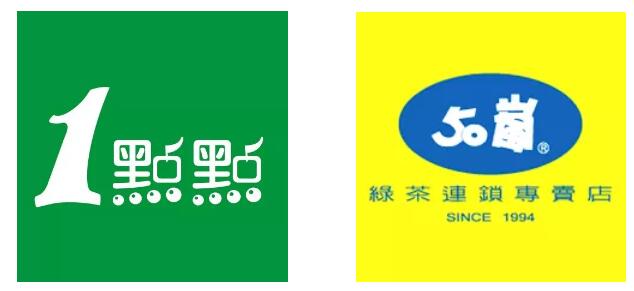 1點點

50嵐®
綠茶連鎖專賣店
SINCE 1994